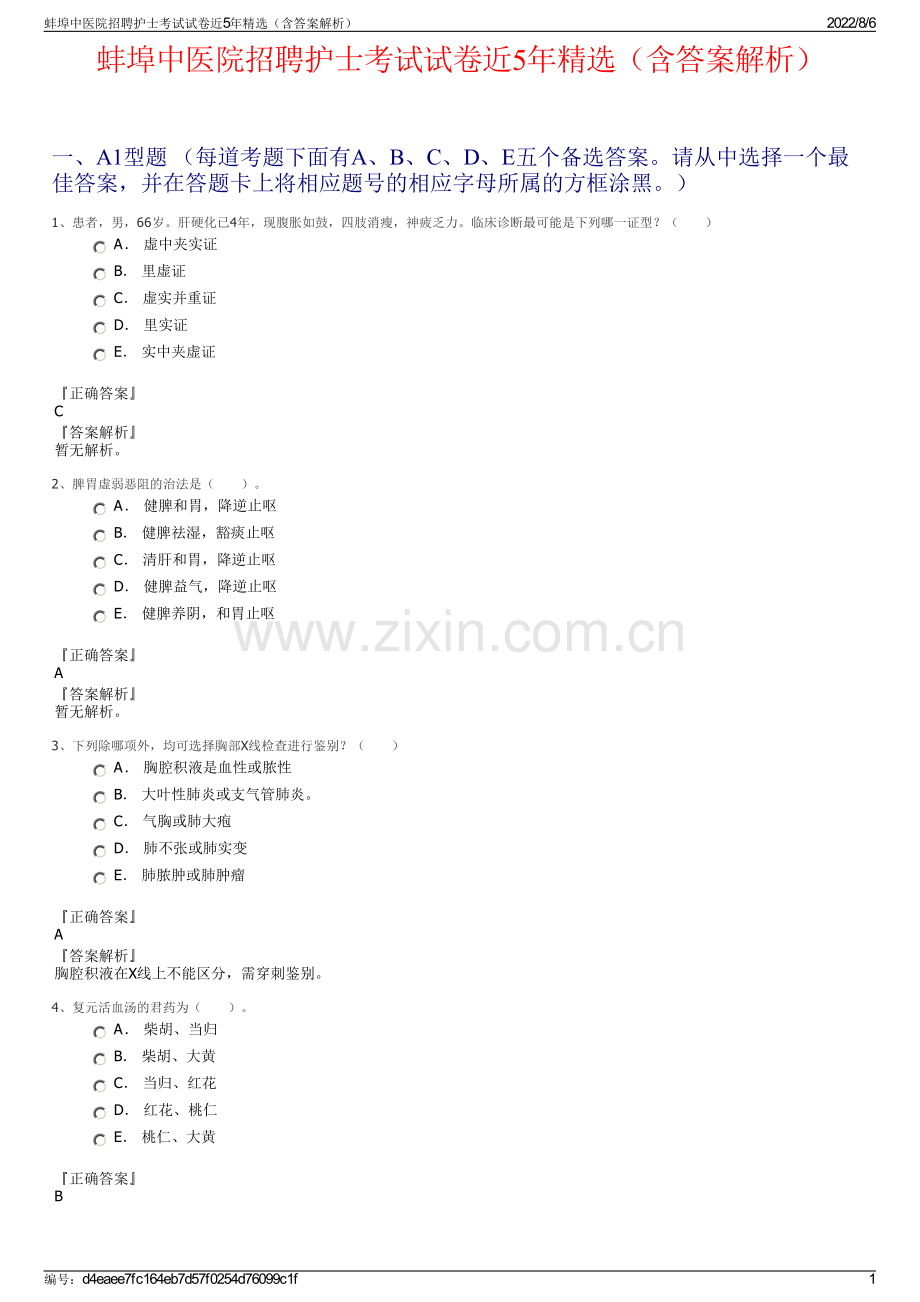 蚌埠中医院招聘护士考试试卷近5年精选（含答案解析）
2022/8/6

蚌埠中医院招聘护士考试试卷近5年精选（含答案解析）

一、A1型题（每道考题下面有A、B、C、D、E五个备选答案。请从中选择一个最佳答案，并在答题卡上将相应题号的相应字母所属的方框涂黑。）

1、患者，男，66岁。肝硬化已4年，现腹胀如鼓，四肢消瘦，神疲乏力。临床诊断最可能是下列哪一证型？（ ）
A. 虚中夹实证
B. 里虚证
C. 虚实并重证
D. 里实证
E. 实中夹虚证

『正确答案』
C
『答案解析』
暂无解析。

2、脾胃虚弱恶阻的治法是（ ）。
A. 健脾和胃，降逆止呕
B. 健脾祛湿，豁痰止呕
C. 清肝和胃，降逆止呕
D. 健脾益气，降逆止呕
E. 健脾养阴，和胃止呕

『正确答案』
A
『答案解析』
暂无解析。

3、下列除哪项外，均可选择胸部X线检查进行鉴别？（ ）
A. 胸腔积液是血性或脓性
B. 大叶性肺炎或支气管肺炎。
C. 气胸或肺大疱
D. 肺不张或肺实变
E. 肺脓肿或肺肿瘤

『正确答案』
A
『答案解析』
胸腔积液在X线上不能区分，需穿刺鉴别。

4、复元活血汤的君药为（ ）。
A. 柴胡、当归
B. 柴胡、大黄
C. 当归、红花
D. 红花、桃仁
E. 桃仁、大黄

『正确答案』
B

编号：d4eaee7fc164eb7d57f0254d76099c1f
1

www.zixin.com.cn